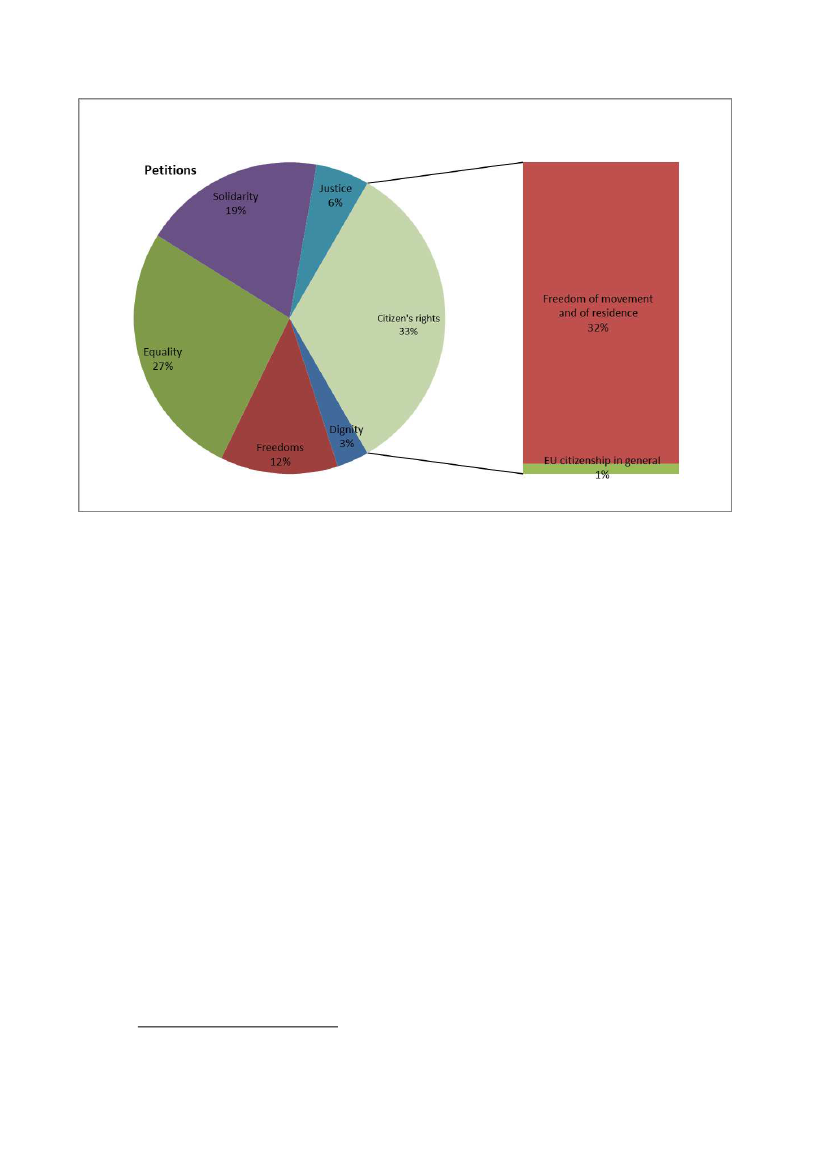 Petitions

Solidarity
19%

Justice
6%

Citizen's rights
33%

Equality
27%

Freedoms
12%

Dignity
3%

Freedom of movement and of residence
32%

EU citizenship in general
1%